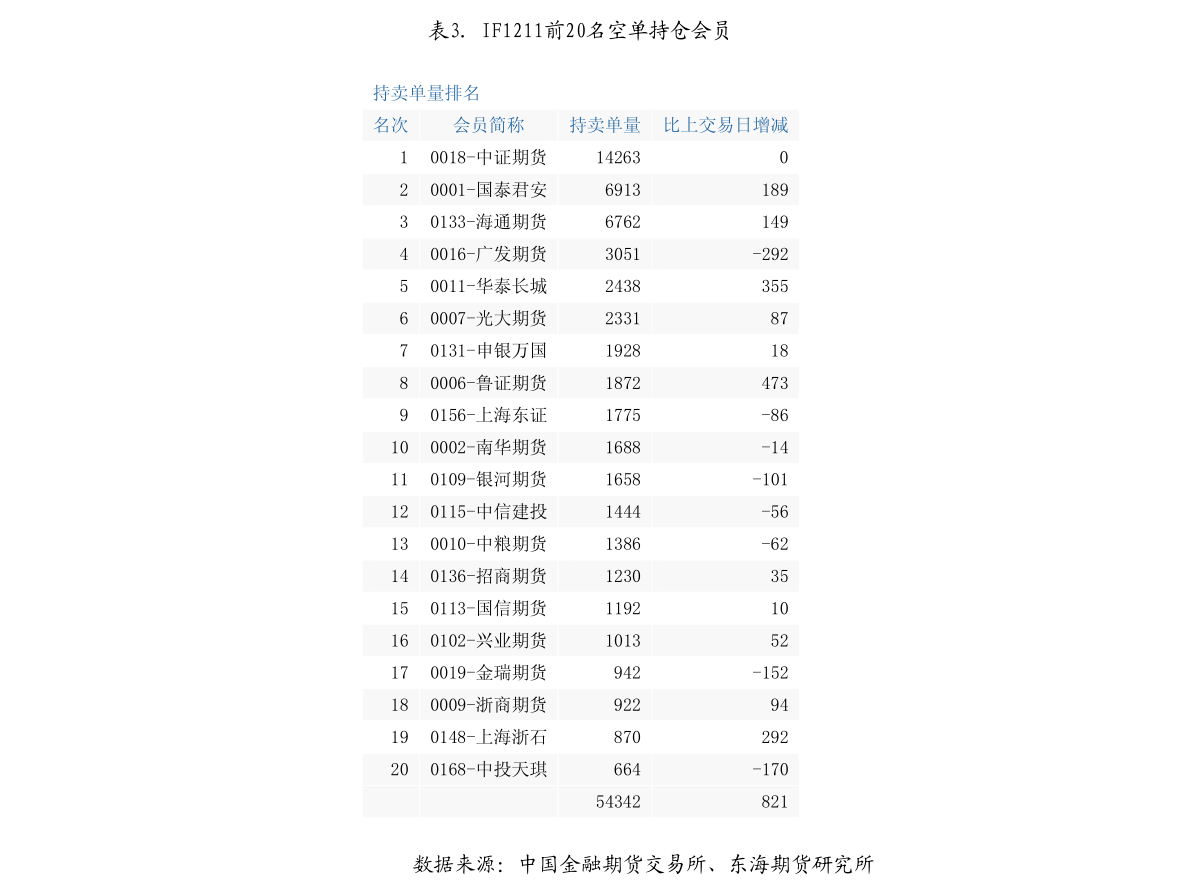 表3. IF1211前20名空单持仓会员

持卖单量排名

| 名次 | 会员简称 | 持卖单量 | 比上交易日增减 |
|---|---|---|---|
| 1 | 0018-中证期货 | 14263 | 0 |
| 2 | 0001-国泰君安 | 6913 | 189 |
| 3 | 0133-海通期货 | 6762 | 149 |
| 4 | 0016-广发期货 | 3051 | -292 |
| 5 | 0011-华泰长城 | 2438 | 355 |
| 6 | 0007-光大期货 | 2331 | 87 |
| 7 | 0131-申银万国 | 1928 | 18 |
| 8 | 0006-鲁证期货 | 1872 | 473 |
| 9 | 0156-上海东证 | 1775 | -86 |
| 10 | 0002-南华期货 | 1688 | -14 |
| 11 | 0109-银河期货 | 1658 | -101 |
| 12 | 0115-中信建投 | 1444 | -56 |
| 13 | 0010-中粮期货 | 1386 | -62 |
| 14 | 0136-招商期货 | 1230 | 35 |
| 15 | 0113-国信期货 | 1192 | 10 |
| 16 | 0102-兴业期货 | 1013 | 52 |
| 17 | 0019-金瑞期货 | 942 | -152 |
| 18 | 0009-浙商期货 | 922 | 94 |
| 19 | 0148-上海浙石 | 870 | 292 |
| 20 | 0168-中投天琪 | 664 | -170 |
| | | 54342 | 821 |

数据来源：中国金融期货交易所、东海期货研究所